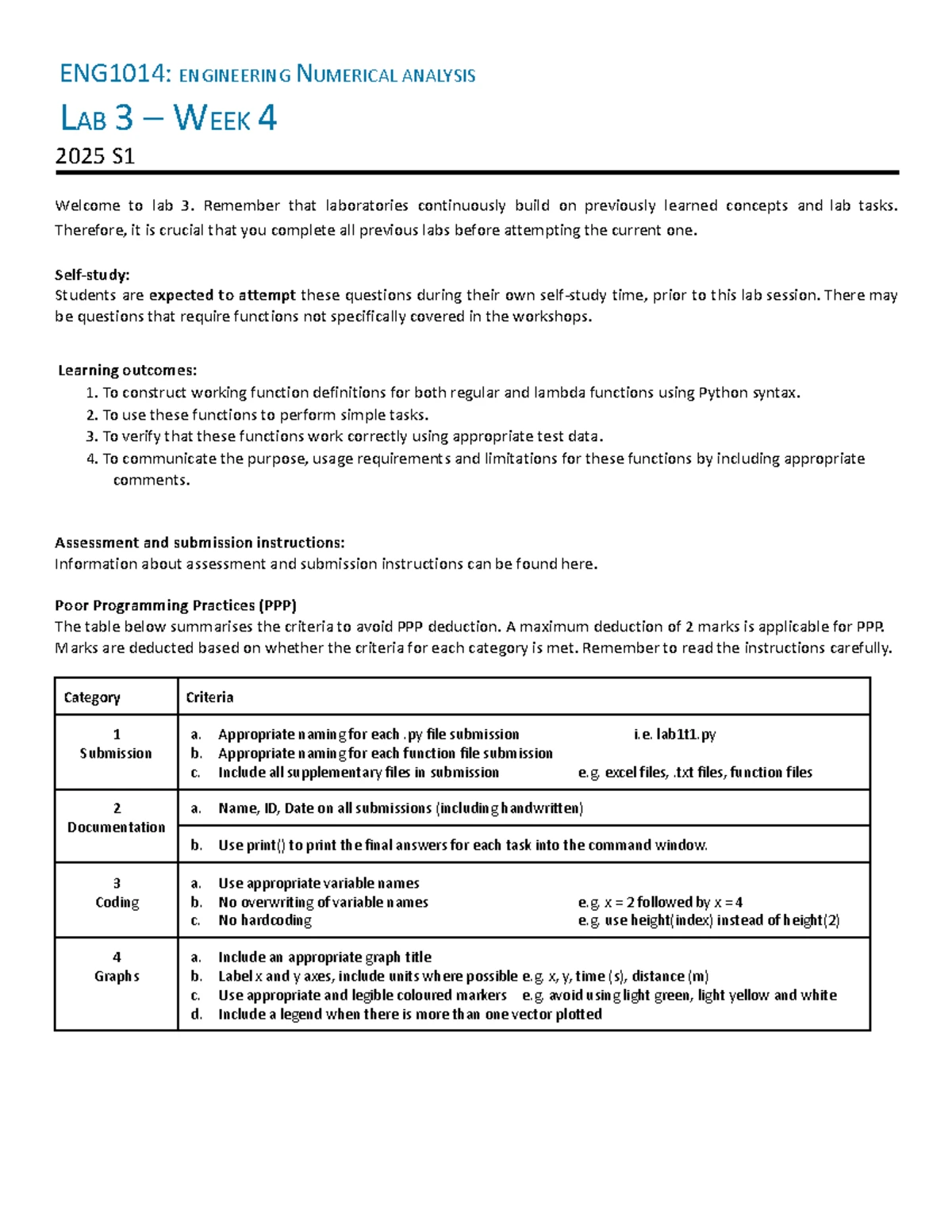 ENG1014: ENGINEERING NUMERICAL ANALYSIS

LAB 3 – WEEK 4

2025 S1

Welcome to lab 3. Remember that laboratories continuously build on previously learned concepts and lab tasks. Therefore, it is crucial that you complete all previous labs before attempting the current one.

Self-study:
Students are expected to attempt these questions during their own self-study time, prior to this lab session. There may be questions that require functions not specifically covered in the workshops.

Learning outcomes:
1. To construct working function definitions for both regular and lambda functions using Python syntax.
2. To use these functions to perform simple tasks.
3. To verify that these functions work correctly using appropriate test data.
4. To communicate the purpose, usage requirements and limitations for these functions by including appropriate comments.

Assessment and submission instructions:
Information about assessment and submission instructions can be found here.

Poor Programming Practices (PPP)
The table below summarises the criteria to avoid PPP deduction. A maximum deduction of 2 marks is applicable for PPP. Marks are deducted based on whether the criteria for each category is met. Remember to read the instructions carefully.

| Category | Criteria |
|---|---|
| 1 Submission | a. Appropriate naming for each .py file submission i.e. lab1t1.py b. Appropriate naming for each function file submission c. Include all supplementary files in submission e.g. excel files, .txt files, function files |
| 2 Documentation | a. Name, ID, Date on all submissions (including handwritten) |
| | b. Use print() to print the final answers for each task into the command window. |
| 3 Coding | a. Use appropriate variable names b. No overwriting of variable names e.g. x = 2 followed by x = 4 c. No hardcoding e.g. use height(index) instead of height(2) |
| 4 Graphs | a. Include an appropriate graph title b. Label x and y axes, include units where possible e.g. x, y, time (s), distance (m) c. Use appropriate and legible coloured markers e.g. avoid using light green, light yellow and white d. Include a legend when there is more than one vector plotted |